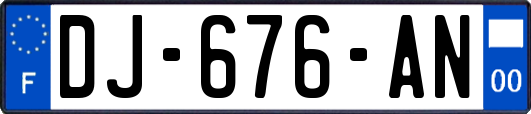 F
DJ-676-AN
00